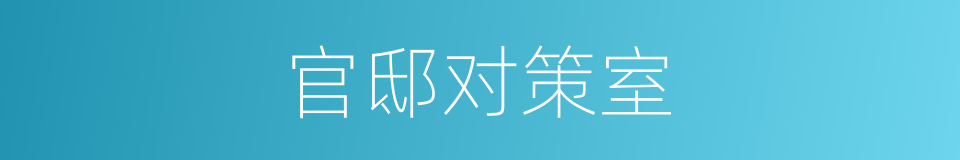 官邸对策室